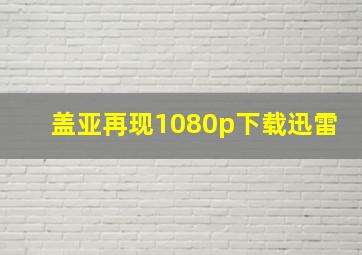 盖亚再现1080p下载迅雷